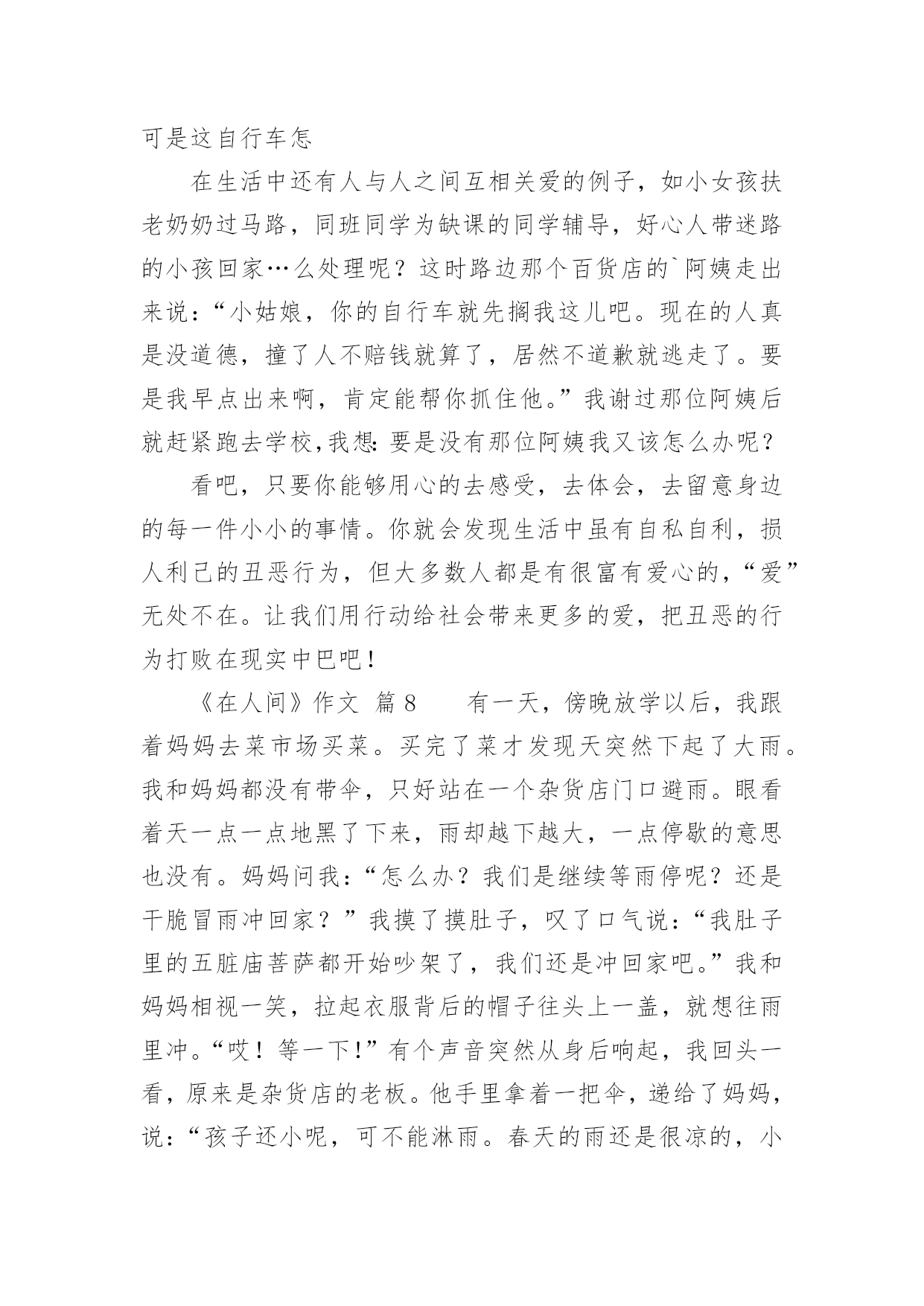 可是这自行车怎

在生活中还有人与人之间互相关爱的例子，如小女孩扶老奶奶过马路，同班同学为缺课的同学辅导，好心人带迷路的小孩回家…么处理呢？这时路边那个百货店的`阿姨走出来说：“小姑娘，你的自行车就先搁我这儿吧。现在的人真是没道德，撞了人不赔钱就算了，居然不道歉就逃走了。要是我早点出来啊，肯定能帮你抓住他。”我谢过那位阿姨后就赶紧跑去学校,我想:要是没有那位阿姨我又该怎么办呢？

看吧，只要你能够用心的去感受，去体会，去留意身边的每一件小小的事情。你就会发现生活中虽有自私自利，损人利己的丑恶行为，但大多数人都是有很富有爱心的，“爱”无处不在。让我们用行动给社会带来更多的爱，把丑恶的行为打败在现实中巴吧！

《在人间》作文 篇8　　有一天，傍晚放学以后，我跟着妈妈去菜市场买菜。买完了菜才发现天突然下起了大雨。我和妈妈都没有带伞，只好站在一个杂货店门口避雨。眼看着天一点一点地黑了下来，雨却越下越大，一点停歇的意思也没有。妈妈问我：“怎么办？我们是继续等雨停呢？还是干脆冒雨冲回家？”我摸了摸肚子，叹了口气说：“我肚子里的五脏庙菩萨都开始吵架了，我们还是冲回家吧。”我和妈妈相视一笑，拉起衣服背后的帽子往头上一盖，就想往雨里冲。“哎！等一下!”有个声音突然从身后响起，我回头一看，原来是杂货店的老板。他手里拿着一把伞，递给了妈妈，说：“孩子还小呢，可不能淋雨。春天的雨还是很凉的，小